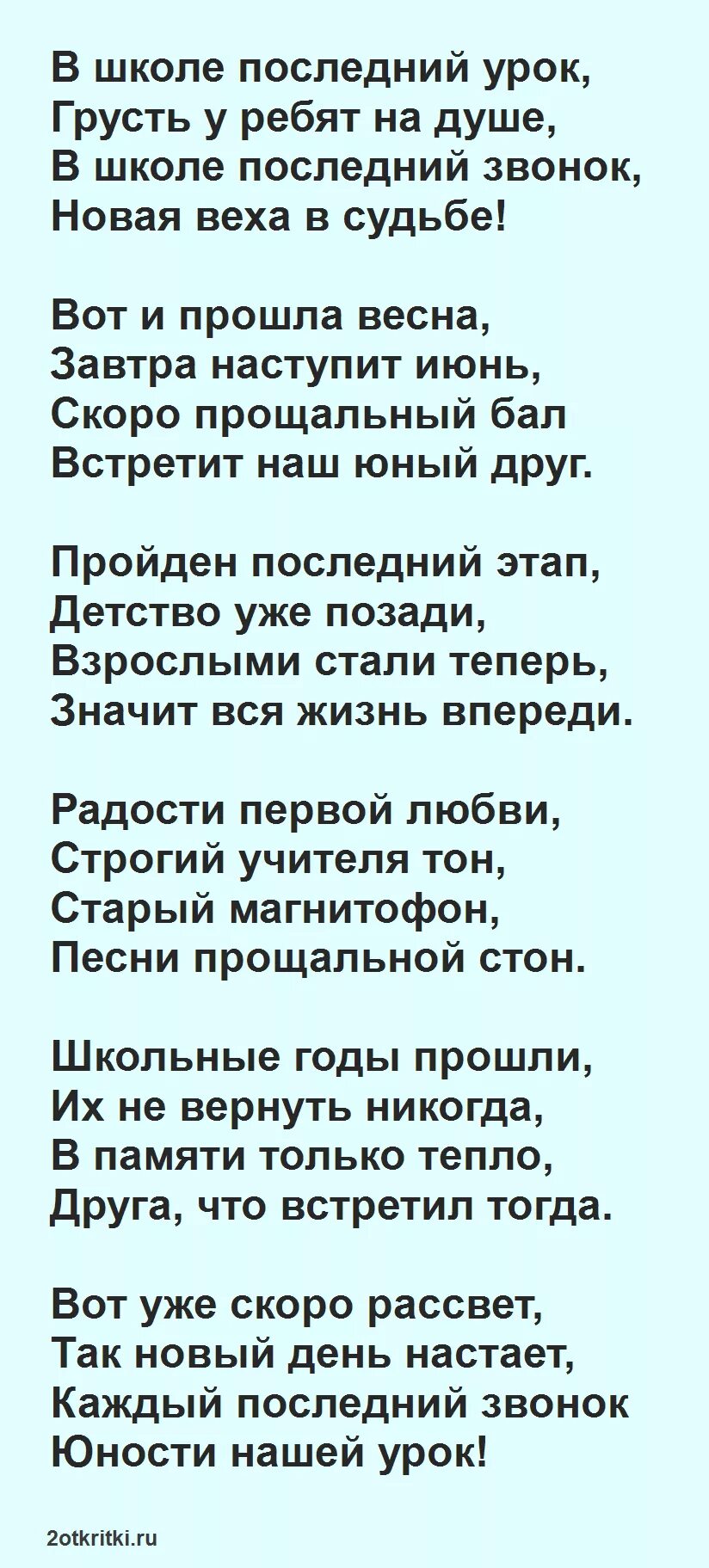 В школе последний урок,
Грусть у ребят на душе,
В школе последний звонок,
Новая веха в судьбе!

Вот и прошла весна,
Завтра наступит июнь,
Скоро прощальный бал
Встретит наш юный друг.

Пройден последний этап,
Детство уже позади,
Взрослыми стали теперь,
Значит вся жизнь впереди.

Радости первой любви,
Строгий учителя тон,
Старый магнитофон,
Песни прощальной стон.

Школьные годы прошли,
Их не вернуть никогда,
В памяти только тепло,
Друга, что встретил тогда.

Вот уже скоро рассвет,
Так новый день настает,
Каждый последний звонок
Юности нашей урок!

2otkritki.ru